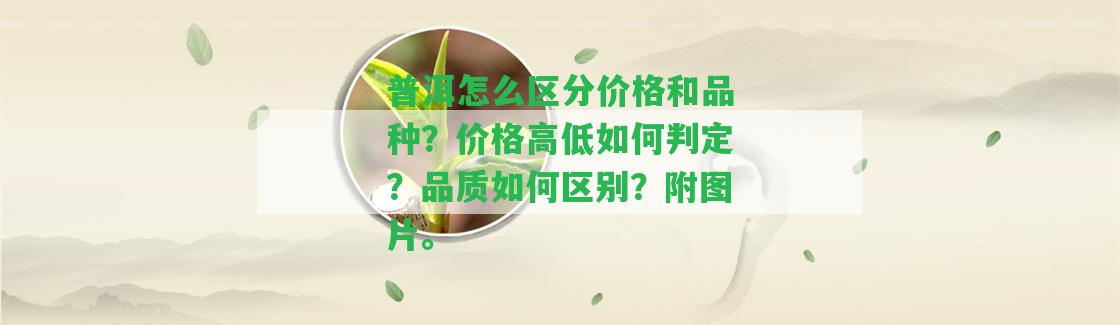 普洱怎么区分价格和品种？价格高低如何判定？品质如何区别？附图片。